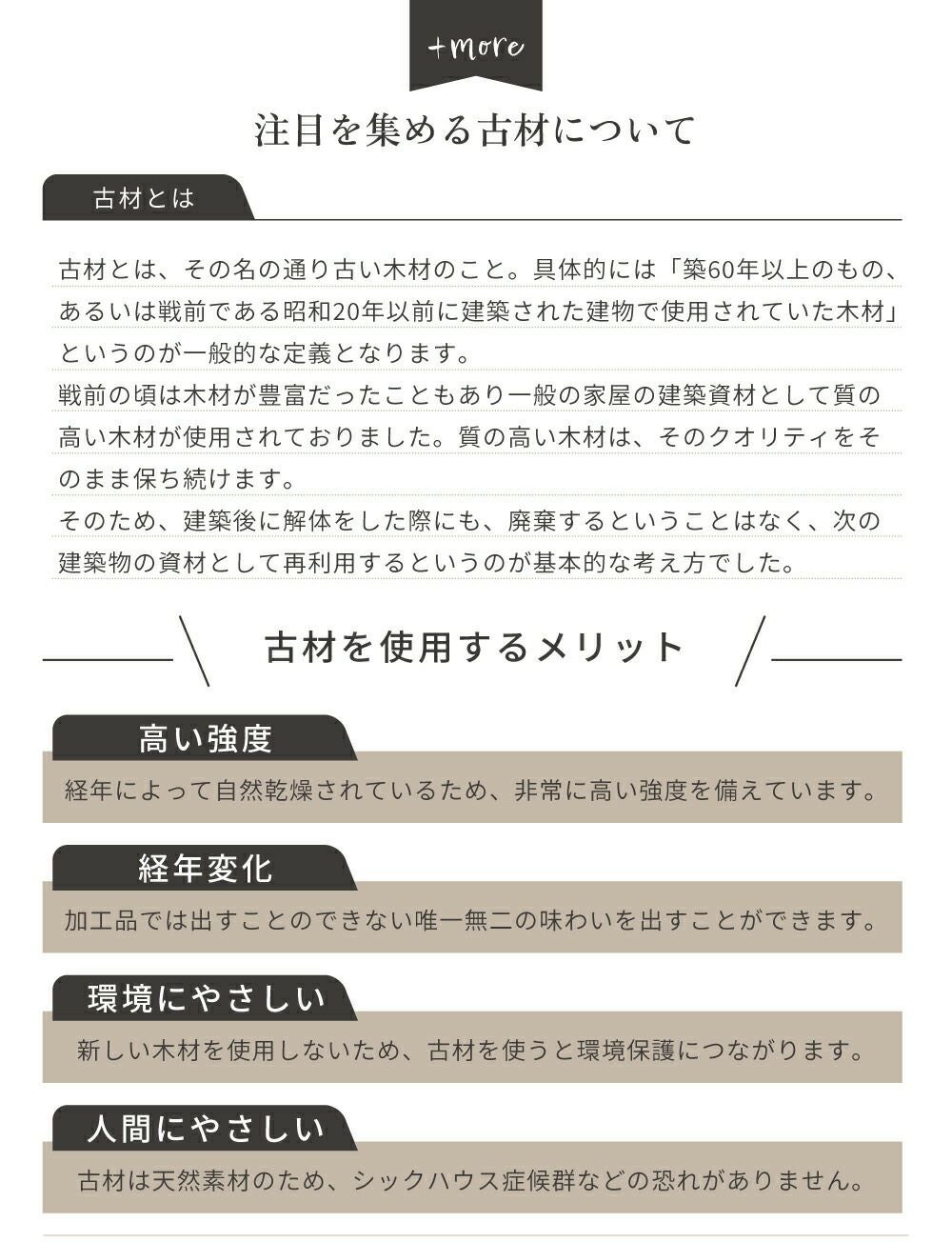 +more

注目を集める古材について

古材とは

古材とは、その名の通り古い木材のこと。具体的には「築60年以上のもの、あるいは戦前である昭和20年以前に建築された建物で使用されていた木材」というのが一般的な定義となります。
戦前の頃は木材が豊富だったこともあり一般の家屋の建築資材として質の高い木材が使用されておりました。質の高い木材は、そのクオリティをそのまま保ち続けます。
そのため、建築後に解体をした際にも、廃棄するということはなく、次の建築物の資材として再利用するというのが基本的な考え方でした。

古材を使用するメリット

高い強度

経年によって自然乾燥されているため、非常に高い強度を備えています。

経年変化

加工品では出すことのできない唯一無二の味わいを出すことができます。

環境にやさしい

新しい木材を使用しないため、古材を使うと環境保護につながります。

人間にやさしい

古材は天然素材のため、シックハウス症候群などの恐れがありません。